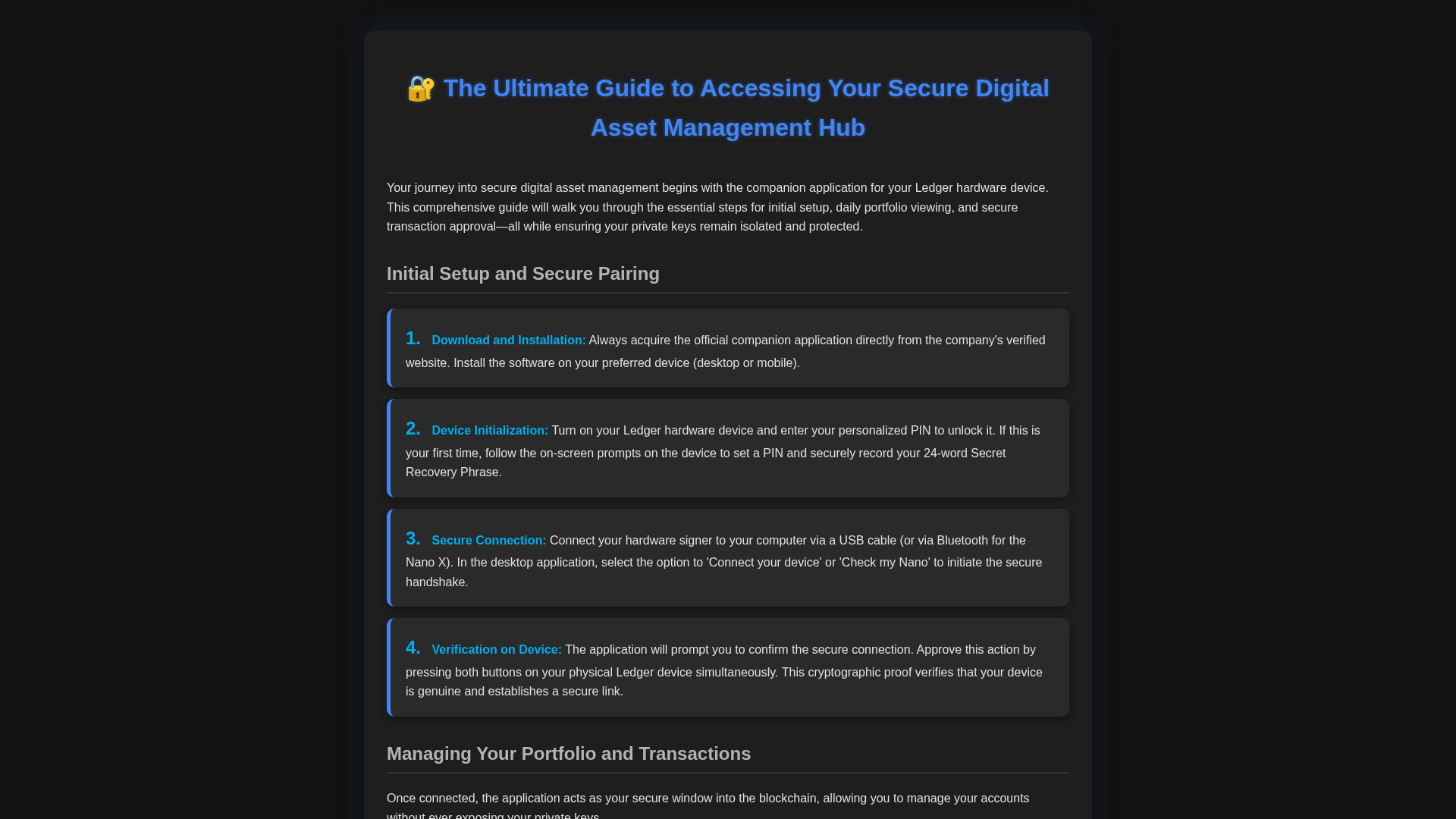 🔐 The Ultimate Guide to Accessing Your Secure Digital Asset Management Hub

Your journey into secure digital asset management begins with the companion application for your Ledger hardware device. This comprehensive guide will walk you through the essential steps for initial setup, daily portfolio viewing, and secure transaction approval—all while ensuring your private keys remain isolated and protected.

Initial Setup and Secure Pairing

1. Download and Installation: Always acquire the official companion application directly from the company's verified website. Install the software on your preferred device (desktop or mobile).

2. Device Initialization: Turn on your Ledger hardware device and enter your personalized PIN to unlock it. If this is your first time, follow the on-screen prompts on the device to set a PIN and securely record your 24-word Secret Recovery Phrase.

3. Secure Connection: Connect your hardware signer to your computer via a USB cable (or via Bluetooth for the Nano X). In the desktop application, select the option to 'Connect your device' or 'Check my Nano' to initiate the secure handshake.

4. Verification on Device: The application will prompt you to confirm the secure connection. Approve this action by pressing both buttons on your physical Ledger device simultaneously. This cryptographic proof verifies that your device is genuine and establishes a secure link.

Managing Your Portfolio and Transactions

Once connected, the application acts as your secure window into the blockchain, allowing you to manage your accounts without ever exposing your private keys.